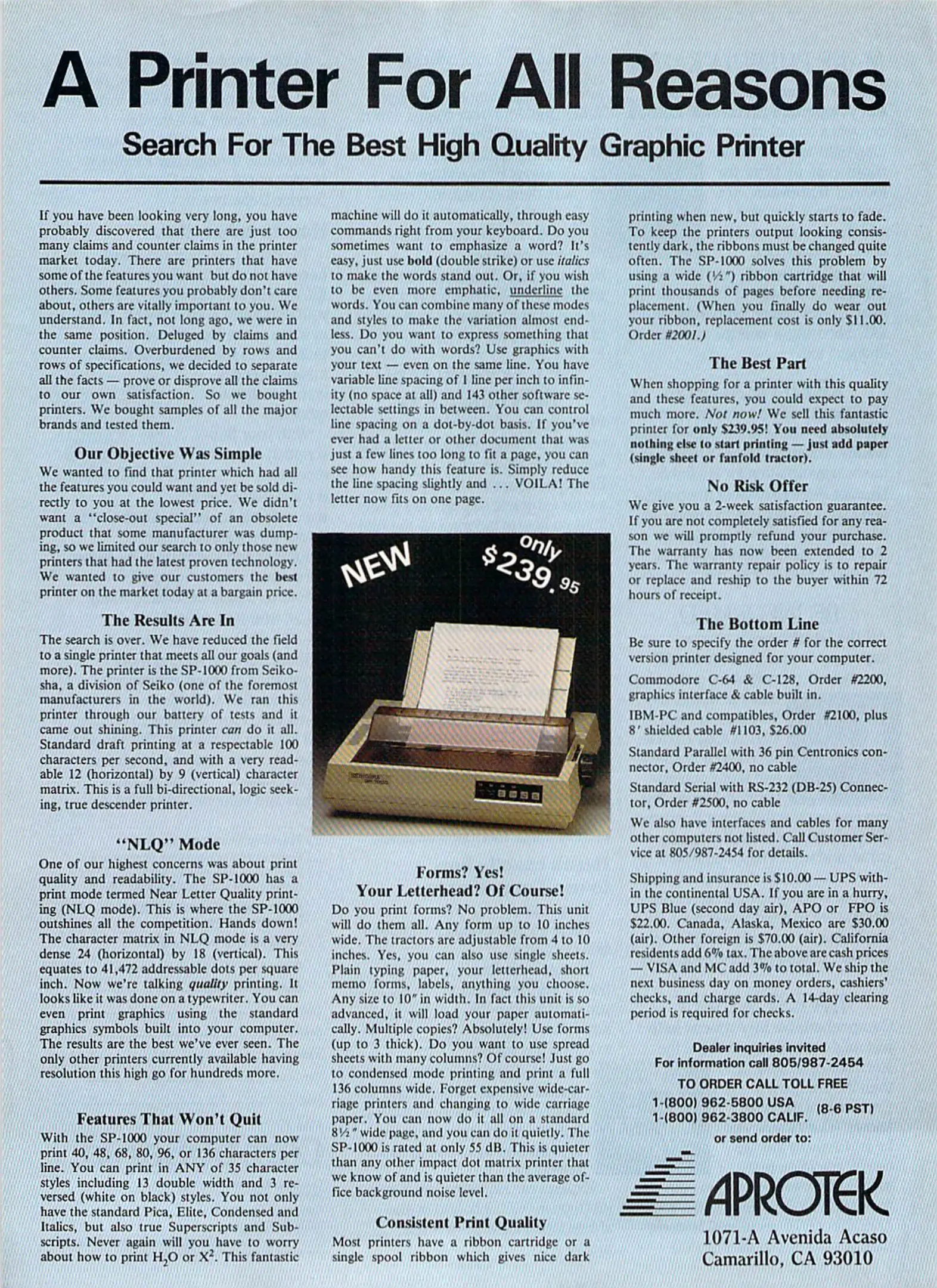 A Printer For All Reasons

Search For The Best High Quality Graphic Printer

If you have been looking very long, you have probably discovered that there are just too many claims and counter claims in the printer market today. There are printers that have some of the features you want but do not have others. Some features you probably don't care about, others are vitally important to you. We understand. In fact, not long ago, we were in the same position. Deluged by claims and counter claims. Overburdened by rows and rows of specifications, we decided to separate all the facts — prove or disprove all the claims to our own satisfaction. So we bought printers. We bought samples of all the major brands and tested them.

Our Objective Was Simple

We wanted to find that printer which had all the features you could want and yet be sold directly to you at the lowest price. We didn't want a "close-out special" of an obsolete product that some manufacturer was dumping, so we limited our search to only those new printers that had the latest proven technology. We wanted to give our customers the best printer on the market today at a bargain price.

The Results Are In

The search is over. We have reduced the field to a single printer that meets all our goals (and more). The printer is the SP-1000 from Seikosha, a division of Seiko (one of the foremost manufacturers in the world). We ran this printer through our battery of tests and it came out shining. This printer can do it all. Standard draft printing at a respectable 100 characters per second, and with a very readable 12 (horizontal) by 9 (vertical) character matrix. This is a full bi-directional, logic seeking, true descender printer.

"NLQ" Mode

One of our highest concerns was about print quality and readability. The SP-1000 has a print mode termed Near Letter Quality printing (NLQ mode). This is where the SP-1000 outshines all the competition. Hands down! The character matrix in NLQ mode is a very dense 24 (horizontal) by 18 (vertical). This equates to 41,472 addressable dots per square inch. Now we're talking quality printing. It looks like it was done on a typewriter. You can even print graphics using the standard graphics symbols built into your computer. The results are the best we've ever seen. The only other printers currently available having resolution this high go for hundreds more.

Features That Won't Quit

With the SP-1000 your computer can now print 40, 48, 68, 80, 96, or 136 characters per line. You can print in ANY of 35 character styles including 13 double width and 3 reversed (white on black) styles. You not only have the standard Pica, Elite, Condensed and Italics, but also true Superscripts and Subscripts. Never again will you have to worry about how to print $H_2O$ or $X^2$. This fantastic machine will do it automatically, through easy commands right from your keyboard. Do you sometimes want to emphasize a word? It's easy, just use bold (double strike) or use italics to make the words stand out. Or, if you wish to be even more emphatic, underline the words. You can combine many of these modes and styles to make the variation almost endless. Do you want to express something that you can't do with words? Use graphics with your text — even on the same line. You have variable line spacing of 1 line per inch to infinity (no space at all) and 143 other software selectable settings in between. You can control line spacing on a dot-by-dot basis. If you've ever had a letter or other document that was just a few lines too long to fit a page, you can see how handy this feature is. Simply reduce the line spacing slightly and . . . VOILA! The letter now fits on one page.

NEW
only $239.95

Forms? Yes!
Your Letterhead? Of Course!

Do you print forms? No problem. This unit will do them all. Any form up to 10 inches wide. The tractors are adjustable from 4 to 10 inches. Yes, you can also use single sheets. Plain typing paper, your letterhead, short memo forms, labels, anything you choose. Any size to 10" in width. In fact this unit is so advanced, it will load your paper automatically. Multiple copies? Absolutely! Use forms (up to 3 thick). Do you want to use spread sheets with many columns? Of course! Just go to condensed mode printing and print a full 136 columns wide. Forget expensive wide-carriage printers and changing to wide carriage paper. You can now do it all on a standard 8½" wide page, and you can do it quietly. The SP-1000 is rated at only 55 dB. This is quieter than any other impact dot matrix printer that we know of and is quieter than the average office background noise level.

Consistent Print Quality

Most printers have a ribbon cartridge or a single spool ribbon which gives nice dark printing when new, but quickly starts to fade. To keep the printers output looking consistently dark, the ribbons must be changed quite often. The SP-1000 solves this problem by using a wide (½") ribbon cartridge that will print thousands of pages before needing replacement. (When you finally do wear out your ribbon, replacement cost is only $11.00. Order #2001.)

The Best Part

When shopping for a printer with this quality and these features, you could expect to pay much more. Not now! We sell this fantastic printer for only $239.95! You need absolutely nothing else to start printing — just add paper (single sheet or fanfold tractor).

No Risk Offer

We give you a 2-week satisfaction guarantee. If you are not completely satisfied for any reason we will promptly refund your purchase. The warranty has now been extended to 2 years. The warranty repair policy is to repair or replace and reship to the buyer within 72 hours of receipt.

The Bottom Line

Be sure to specify the order # for the correct version printer designed for your computer.

Commodore C-64 & C-128, Order #2200, graphics interface & cable built in.

IBM-PC and compatibles, Order #2100, plus 8' shielded cable #1103, $26.00

Standard Parallel with 36 pin Centronics connector, Order #2400, no cable

Standard Serial with RS-232 (DB-25) Connector, Order #2500, no cable

We also have interfaces and cables for many other computers not listed. Call Customer Service at 805/987-2454 for details.

Shipping and insurance is $10.00 — UPS within the continental USA. If you are in a hurry, UPS Blue (second day air), APO or FPO is $22.00. Canada, Alaska, Mexico are $30.00 (air). Other foreign is $70.00 (air). California residents add 6% tax. The above are cash prices — VISA and MC add 3% to total. We ship the next business day on money orders, cashiers' checks, and charge cards. A 14-day clearing period is required for checks.

Dealer inquiries invited
For information call 805/987-2454
TO ORDER CALL TOLL FREE
1-(800) 962-5800 USA
1-(800) 962-3800 CALIF. (8-6 PST)
or send order to:

APROTEK
1071-A Avenida Acaso
Camarillo, CA 93010